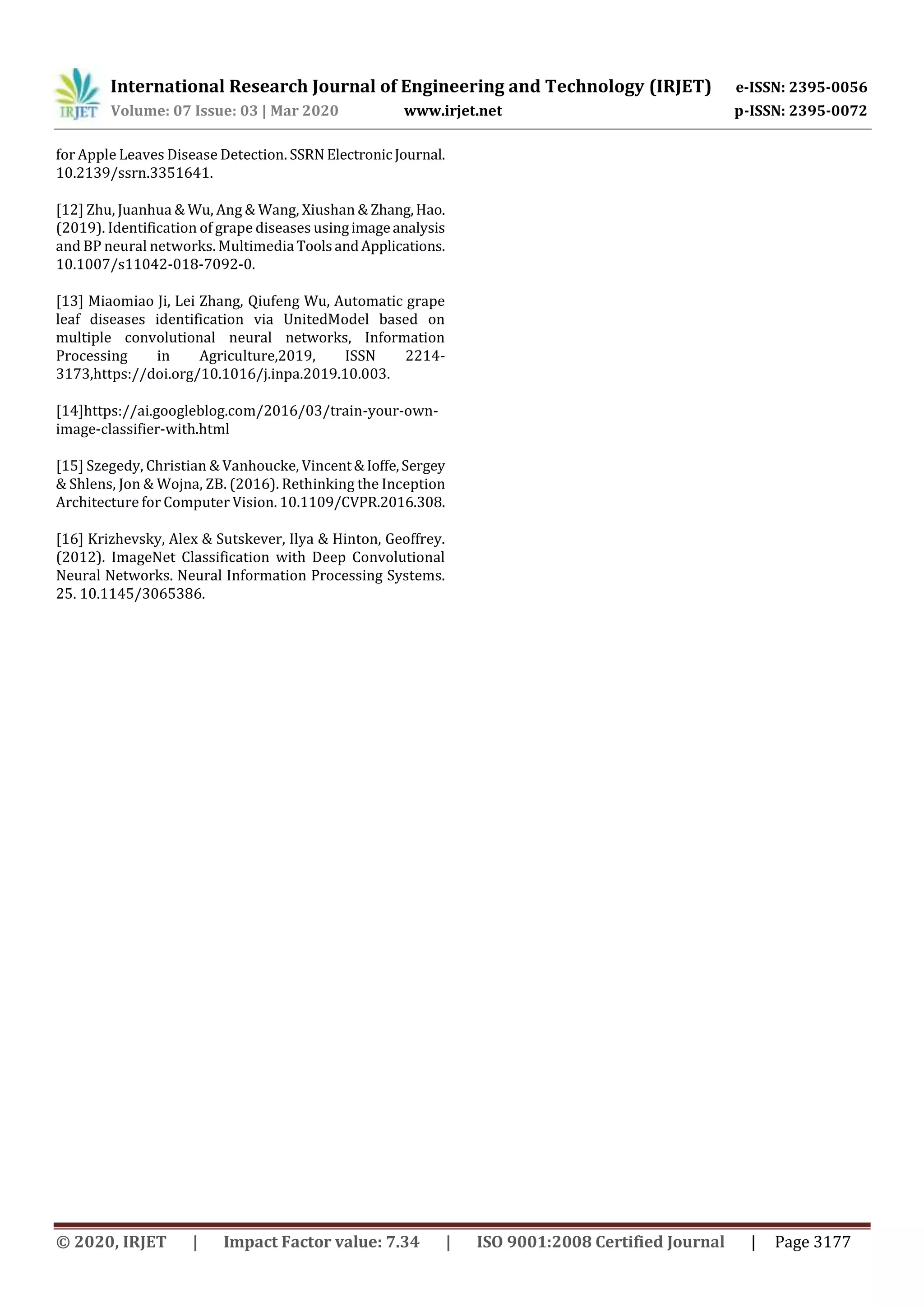 IRJET International Research Journal of Engineering and Technology (IRJET) e-ISSN: 2395-0056
Volume: 07 Issue: 03 | Mar 2020 www.irjet.net p-ISSN: 2395-0072

for Apple Leaves Disease Detection. SSRN Electronic Journal. 10.2139/ssrn.3351641.

[12] Zhu, Juanhua & Wu, Ang & Wang, Xiushan & Zhang, Hao. (2019). Identification of grape diseases using image analysis and BP neural networks. Multimedia Tools and Applications. 10.1007/s11042-018-7092-0.

[13] Miaomiao Ji, Lei Zhang, Qiufeng Wu, Automatic grape leaf diseases identification via UnitedModel based on multiple convolutional neural networks, Information Processing in Agriculture,2019, ISSN 2214-3173,https://doi.org/10.1016/j.inpa.2019.10.003.

[14]https://ai.googleblog.com/2016/03/train-your-own-image-classifier-with.html

[15] Szegedy, Christian & Vanhoucke, Vincent & Ioffe, Sergey & Shlens, Jon & Wojna, ZB. (2016). Rethinking the Inception Architecture for Computer Vision. 10.1109/CVPR.2016.308.

[16] Krizhevsky, Alex & Sutskever, Ilya & Hinton, Geoffrey. (2012). ImageNet Classification with Deep Convolutional Neural Networks. Neural Information Processing Systems. 25. 10.1145/3065386.

© 2020, IRJET | Impact Factor value: 7.34 | ISO 9001:2008 Certified Journal | Page 3177